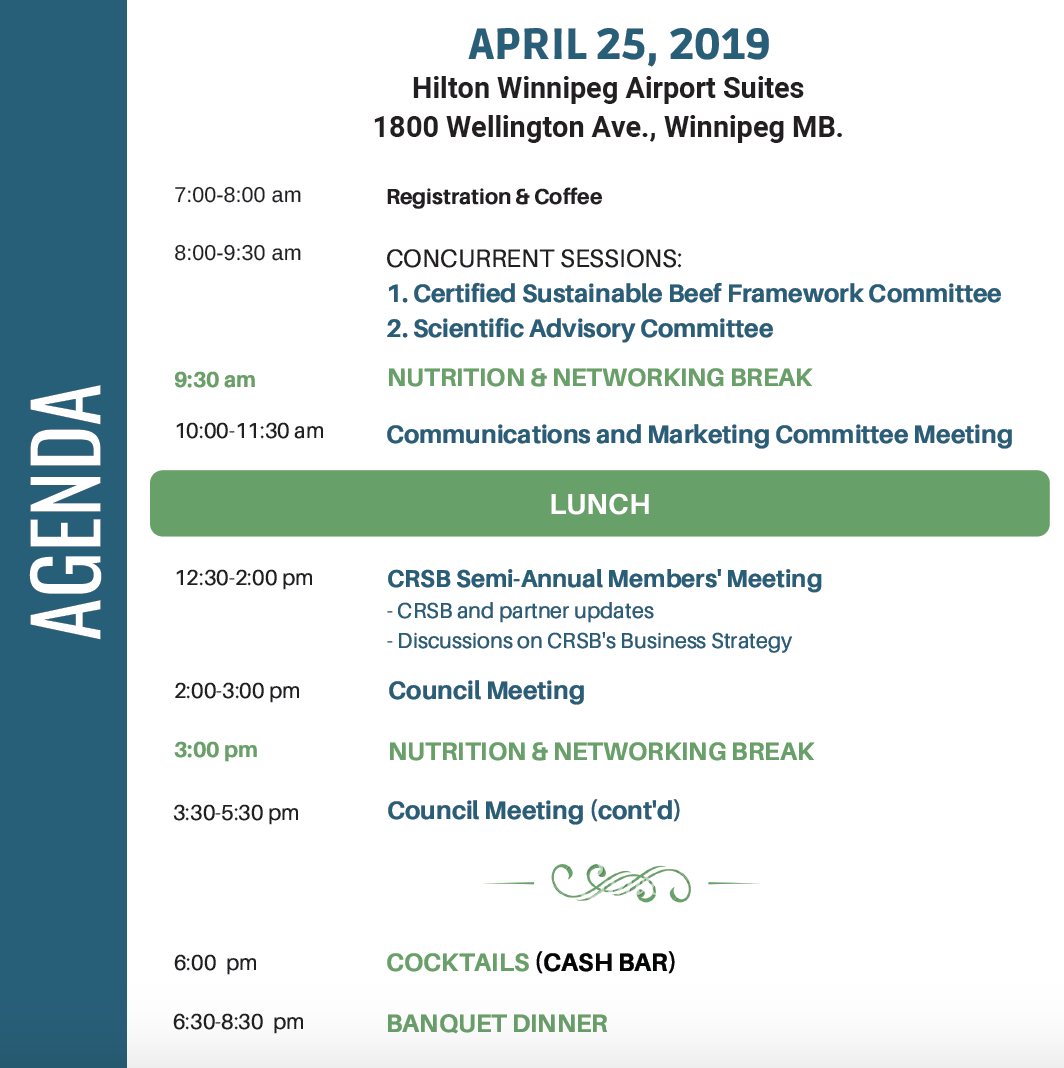 AGENDA

APRIL 25, 2019
Hilton Winnipeg Airport Suites
1800 Wellington Ave., Winnipeg MB.

7:00-8:00 am Registration & Coffee

8:00-9:30 am CONCURRENT SESSIONS:
1. Certified Sustainable Beef Framework Committee
2. Scientific Advisory Committee

9:30 am NUTRITION & NETWORKING BREAK

10:00-11:30 am Communications and Marketing Committee Meeting

LUNCH

12:30-2:00 pm CRSB Semi-Annual Members' Meeting
- CRSB and partner updates
- Discussions on CRSB's Business Strategy

2:00-3:00 pm Council Meeting

3:00 pm NUTRITION & NETWORKING BREAK

3:30-5:30 pm Council Meeting (cont'd)

6:00 pm COCKTAILS (CASH BAR)

6:30-8:30 pm BANQUET DINNER